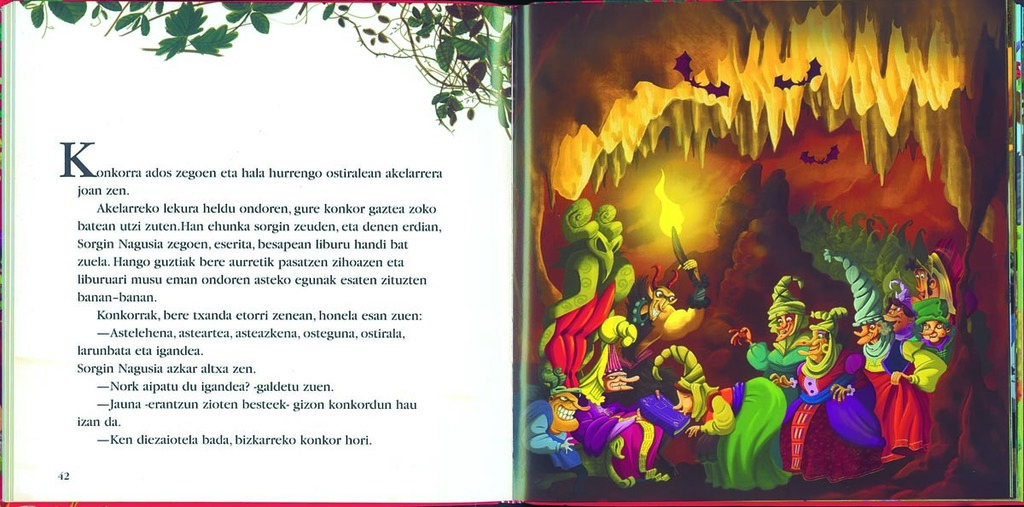 Konkorra ados zegoen eta hala hurrengo ostiralean akelarrera joan zen.

Akelarreko lekura heldu ondoren, gure konkor gaztea zoko batean utzi zuten.Han ehunka sorgin zeuden, eta denen erdian, Sorgin Nagusia zegoen, eserita, besapean liburu handi bat zuela. Hango guztiak bere aurretik pasatzen zihoazen eta liburuari musu eman ondoren asteko egunak esaten zituzten banan-banan.

Konkorrak, bere txanda etorri zenean, honela esan zuen:

—Astelehena, asteartea, asteazkena, osteguna, ostirala, larunbata eta igandea.

Sorgin Nagusia azkar altxa zen.

—Nork aipatu du igandea? -galdetu zuen.

—Jauna -erantzun zioten besteek- gizon konkordun hau izan da.

—Ken diezaiotela bada, bizkarreko konkor hori.

42